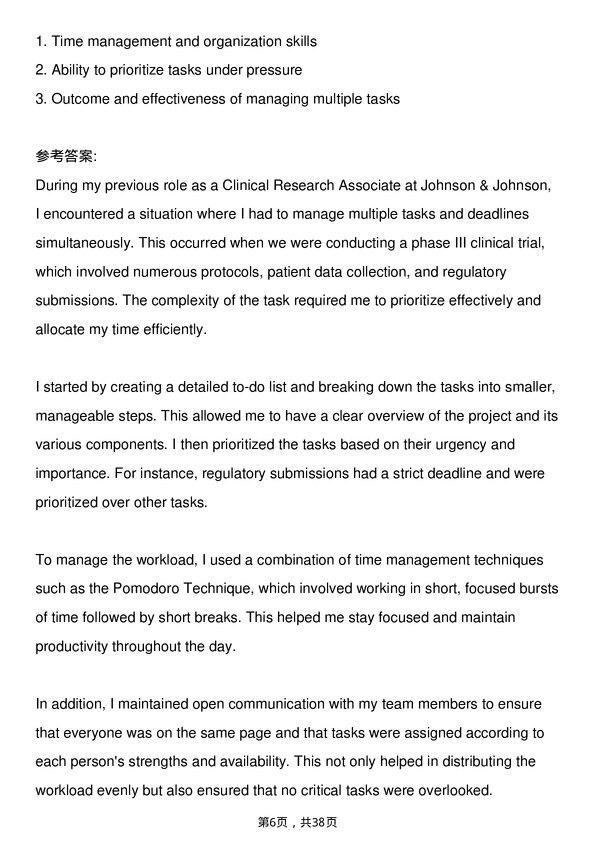 1. Time management and organization skills
2. Ability to prioritize tasks under pressure
3. Outcome and effectiveness of managing multiple tasks

参考答案:
During my previous role as a Clinical Research Associate at Johnson & Johnson, I encountered a situation where I had to manage multiple tasks and deadlines simultaneously. This occurred when we were conducting a phase III clinical trial, which involved numerous protocols, patient data collection, and regulatory submissions. The complexity of the task required me to prioritize effectively and allocate my time efficiently.

I started by creating a detailed to-do list and breaking down the tasks into smaller, manageable steps. This allowed me to have a clear overview of the project and its various components. I then prioritized the tasks based on their urgency and importance. For instance, regulatory submissions had a strict deadline and were prioritized over other tasks.

To manage the workload, I used a combination of time management techniques such as the Pomodoro Technique, which involved working in short, focused bursts of time followed by short breaks. This helped me stay focused and maintain productivity throughout the day.

In addition, I maintained open communication with my team members to ensure that everyone was on the same page and that tasks were assigned according to each person's strengths and availability. This not only helped in distributing the workload evenly but also ensured that no critical tasks were overlooked.

第6页，共38页